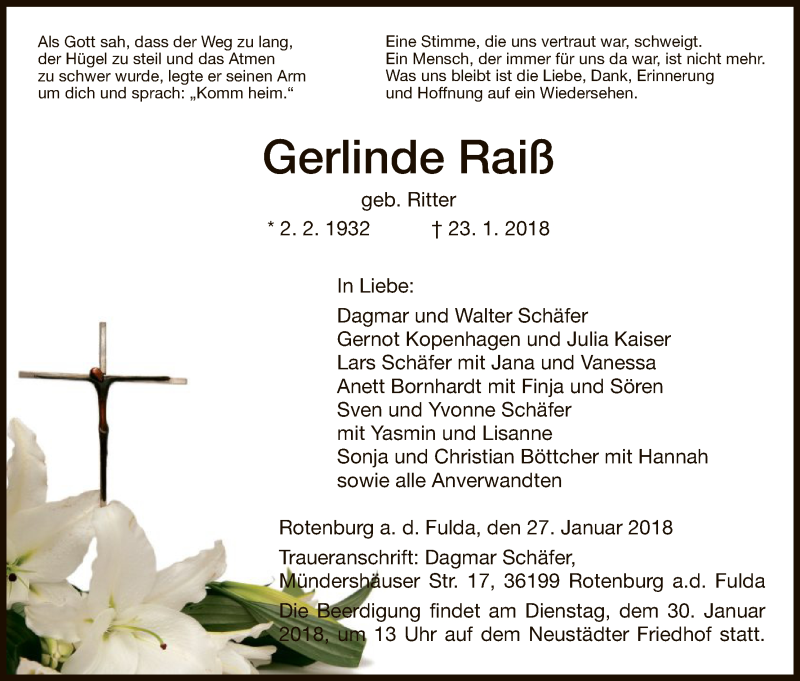 Als Gott sah, dass der Weg zu lang, der Hügel zu steil und das Atmen zu schwer wurde, legte er seinen Arm um dich und sprach: „Komm heim.“

Eine Stimme, die uns vertraut war, schweigt. Ein Mensch, der immer für uns da war, ist nicht mehr. Was uns bleibt ist die Liebe, Dank, Erinnerung und Hoffnung auf ein Wiedersehen.

Gerlinde Raiß

geb. Ritter

* 2. 2. 1932 † 23. 1. 2018

In Liebe:

Dagmar und Walter Schäfer
Gernot Kopenhagen und Julia Kaiser
Lars Schäfer mit Jana und Vanessa
Anett Bornhardt mit Finja und Sören
Sven und Yvonne Schäfer
mit Yasmin und Lisanne
Sonja und Christian Böttcher mit Hannah
sowie alle Anverwandten

Rotenburg a. d. Fulda, den 27. Januar 2018

Traueranschrift: Dagmar Schäfer,
Mündershäuser Str. 17, 36199 Rotenburg a.d. Fulda

Die Beerdigung findet am Dienstag, dem 30. Januar 2018, um 13 Uhr auf dem Neustädter Friedhof statt.